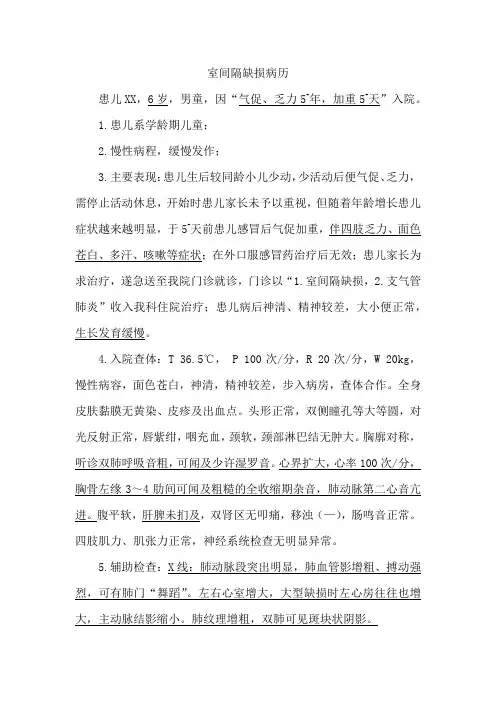 室间隔缺损病历

患儿XX，6岁，男童，因“气促、乏力5+年，加重5+天”入院。

1.患儿系学龄期儿童；

2.慢性病程，缓慢发作；

3.主要表现：患儿生后较同龄小儿少动，少活动后便气促、乏力，需停止活动休息，开始时患儿家长未予以重视，但随着年龄增长患儿症状越来越明显，于5+天前患儿感冒后气促加重，伴四肢乏力、面色苍白、多汗、咳嗽等症状；在外口服感冒药治疗后无效；患儿家长为求治疗，遂急送至我院门诊就诊，门诊以“1.室间隔缺损，2.支气管肺炎”收入我科住院治疗；患儿病后神清、精神较差，大小便正常，生长发育缓慢。

4.入院查体：T 36.5℃， P 100次/分，R 20次/分，W 20kg，慢性病容，面色苍白，神清，精神较差，步入病房，查体合作。全身皮肤黏膜无黄染、皮疹及出血点。头形正常，双侧瞳孔等大等圆，对光反射正常，唇紫绀，咽充血，颈软，颈部淋巴结无肿大。胸廓对称，听诊双肺呼吸音粗，可闻及少许湿罗音。心界扩大，心率100次/分，胸骨左缘3～4肋间可闻及粗糙的全收缩期杂音，肺动脉第二心音亢进。腹平软，肝脾未扪及，双肾区无叩痛，移浊（—），肠鸣音正常。四肢肌力、肌张力正常，神经系统检查无明显异常。

5.辅助检查：X线：肺动脉段突出明显，肺血管影增粗、搏动强烈，可有肺门“舞蹈”。左右心室增大，大型缺损时左心房往往也增大，主动脉结影缩小。肺纹理增粗，双肺可见斑块状阴影。